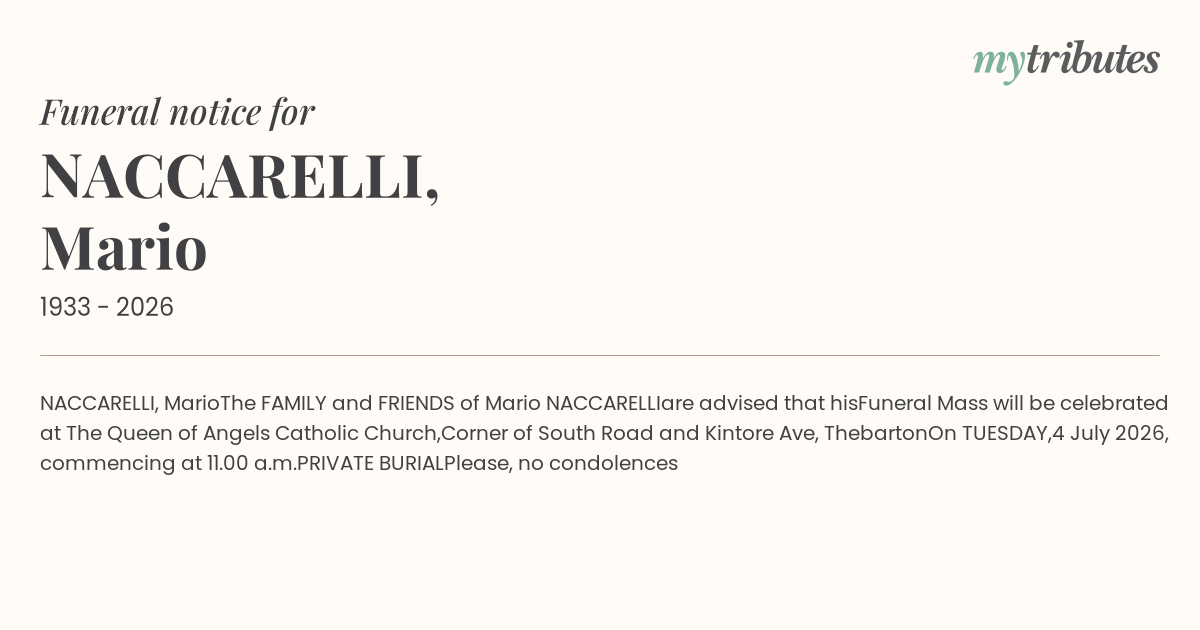 mytributes

Funeral notice for

NACCARELLI,
Mario

1933 - 2026

NACCARELLI, MarioThe FAMILY and FRIENDS of Mario NACCARELLIare advised that hisFuneral Mass will be celebrated at The Queen of Angels Catholic Church,Corner of South Road and Kintore Ave, ThebartonOn TUESDAY,4 July 2026, commencing at 11.00 a.m.PRIVATE BURIALPlease, no condolences